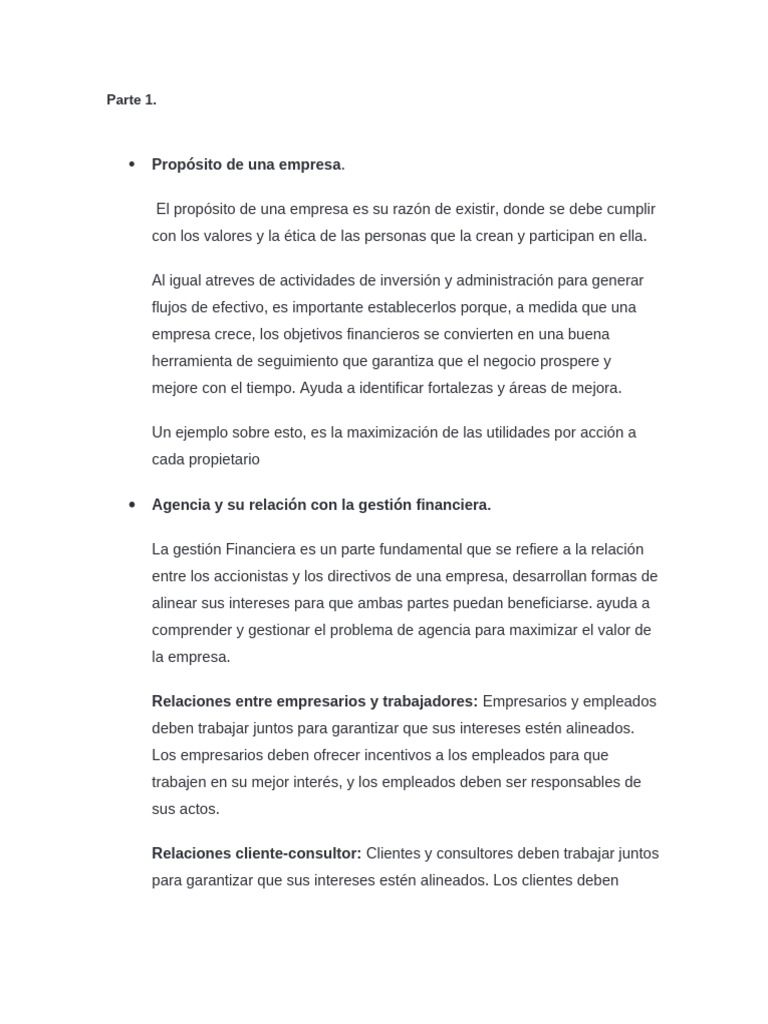 Parte 1.

• Propósito de una empresa.

El propósito de una empresa es su razón de existir, donde se debe cumplir con los valores y la ética de las personas que la crean y participan en ella.

Al igual atreves de actividades de inversión y administración para generar flujos de efectivo, es importante establecerlos porque, a medida que una empresa crece, los objetivos financieros se convierten en una buena herramienta de seguimiento que garantiza que el negocio prospere y mejore con el tiempo. Ayuda a identificar fortalezas y áreas de mejora.

Un ejemplo sobre esto, es la maximización de las utilidades por acción a cada propietario

• Agencia y su relación con la gestión financiera.

La gestión Financiera es un parte fundamental que se refiere a la relación entre los accionistas y los directivos de una empresa, desarrollan formas de alinear sus intereses para que ambas partes puedan beneficiarse. ayuda a comprender y gestionar el problema de agencia para maximizar el valor de la empresa.

Relaciones entre empresarios y trabajadores: Empresarios y empleados deben trabajar juntos para garantizar que sus intereses estén alineados. Los empresarios deben ofrecer incentivos a los empleados para que trabajen en su mejor interés, y los empleados deben ser responsables de sus actos.

Relaciones cliente-consultor: Clientes y consultores deben trabajar juntos para garantizar que sus intereses estén alineados. Los clientes deben